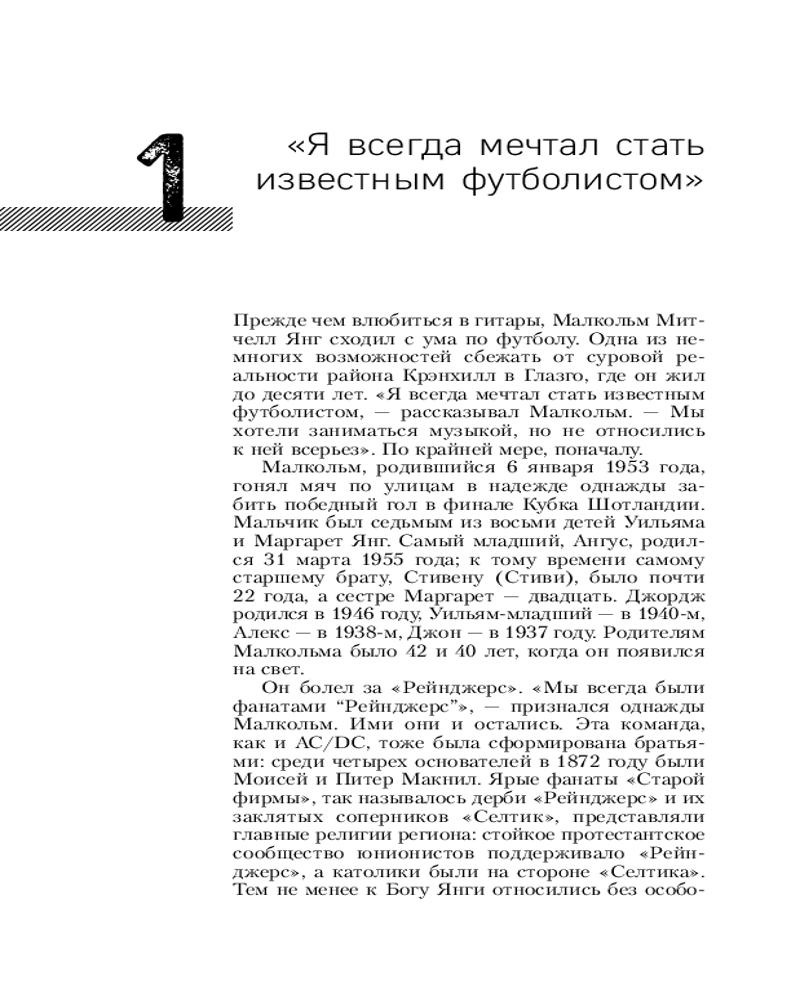 1

«Я всегда мечтал стать известным футболистом»

Прежде чем влюбиться в гитары, Малкольм Митчелл Янг сходил с ума по футболу. Одна из немногих возможностей сбежать от суровой реальности района Крэнхилл в Глазго, где он жил до десяти лет. «Я всегда мечтал стать известным футболистом, — рассказывал Малкольм. — Мы хотели заниматься музыкой, но не относились к ней всерьез». По крайней мере, поначалу.

Малкольм, родившийся 6 января 1953 года, гонял мяч по улицам в надежде однажды забить победный гол в финале Кубка Шотландии. Мальчик был седьмым из восьми детей Уильяма и Маргарет Янг. Самый младший, Ангус, родился 31 марта 1955 года; к тому времени самому старшему брату, Стивену (Стиви), было почти 22 года, а сестре Маргарет — двадцать. Джордж родился в 1946 году, Уильям-младший — в 1940-м, Алекс — в 1938-м, Джон — в 1937 году. Родителям Малкольма было 42 и 40 лет, когда он появился на свет.

Он болел за «Рейнджерс». «Мы всегда были фанатами "Рейнджерс"», — признался однажды Малкольм. Ими они и остались. Эта команда, как и AC/DC, тоже была сформирована братьями: среди четырех основателей в 1872 году были Моисей и Питер Макнил. Ярые фанаты «Старой фирмы», так называлось дерби «Рейнджерс» и их заклятых соперников «Селтик», представляли главные религии региона: стойкое протестантское сообщество юнионистов поддерживало «Рейнджерс», а католики были на стороне «Селтика». Тем не менее к Богу Янги относились без особо-